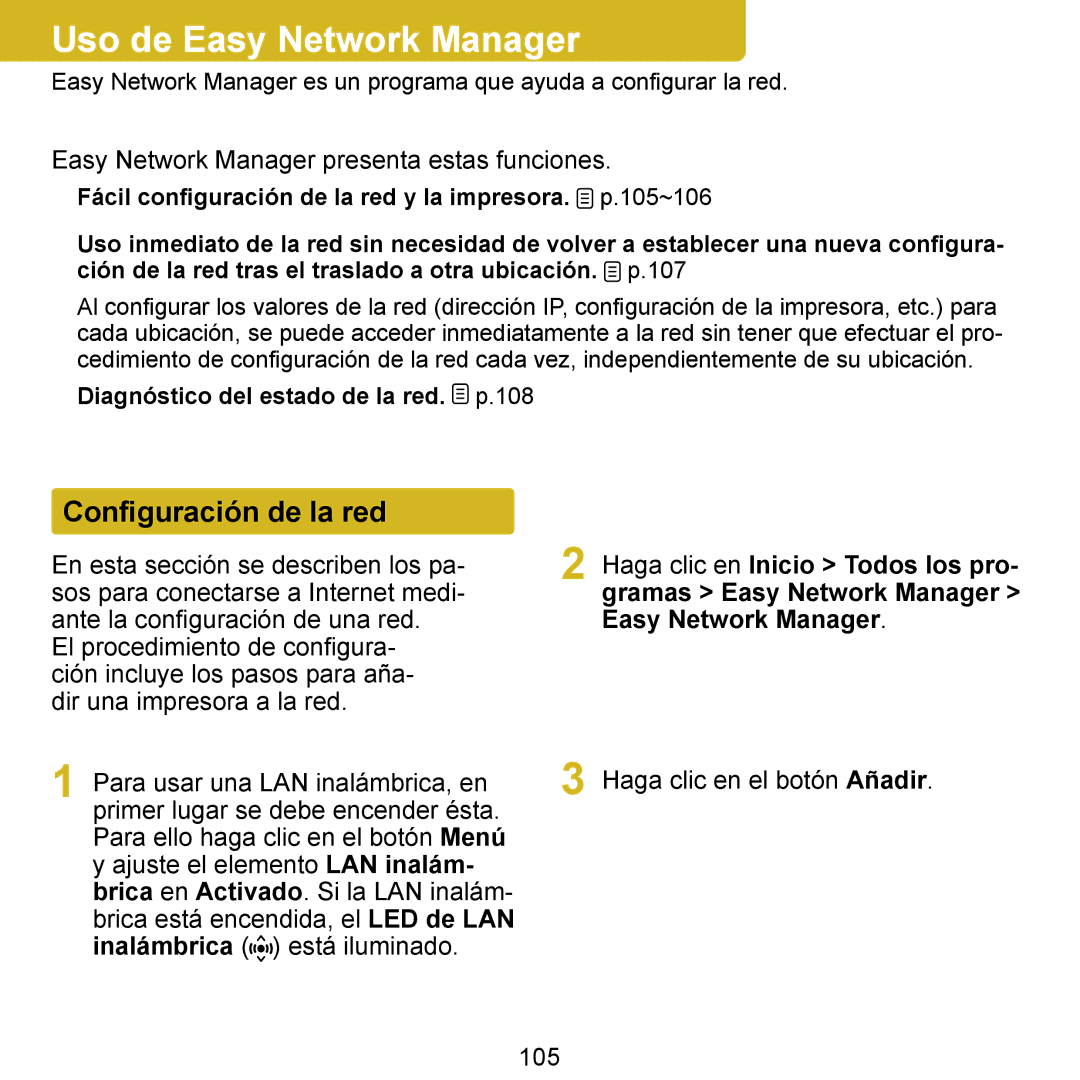 Uso de Easy Network Manager

Easy Network Manager es un programa que ayuda a configurar la red.

Easy Network Manager presenta estas funciones.

Fácil configuración de la red y la impresora. p.105~106

Uso inmediato de la red sin necesidad de volver a establecer una nueva configuración de la red tras el traslado a otra ubicación. p.107

Al configurar los valores de la red (dirección IP, configuración de la impresora, etc.) para cada ubicación, se puede acceder inmediatamente a la red sin tener que efectuar el procedimiento de configuración de la red cada vez, independientemente de su ubicación.

Diagnóstico del estado de la red. p.108

Configuración de la red

En esta sección se describen los pasos para conectarse a Internet mediante la configuración de una red. El procedimiento de configuración incluye los pasos para añadir una impresora a la red.

1 Para usar una LAN inalámbrica, en primer lugar se debe encender ésta. Para ello haga clic en el botón Menú y ajuste el elemento LAN inalámbrica en Activado. Si la LAN inalámbrica está encendida, el LED de LAN inalámbrica ( ) está iluminado.

2 Haga clic en Inicio > Todos los programas > Easy Network Manager > Easy Network Manager.

3 Haga clic en el botón Añadir.

105